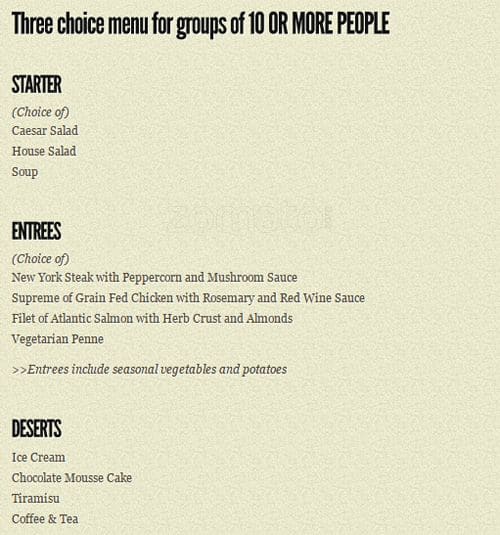 Three choice menu for groups of 10 OR MORE PEOPLE

STARTER

(Choice of)
Caesar Salad
House Salad
Soup

zomato

ENTREES

(Choice of)
New York Steak with Peppercorn and Mushroom Sauce
Supreme of Grain Fed Chicken with Rosemary and Red Wine Sauce
Filet of Atlantic Salmon with Herb Crust and Almonds
Vegetarian Penne

>>Entrees include seasonal vegetables and potatoes

DESERTS

Ice Cream
Chocolate Mousse Cake
Tiramisu
Coffee & Tea